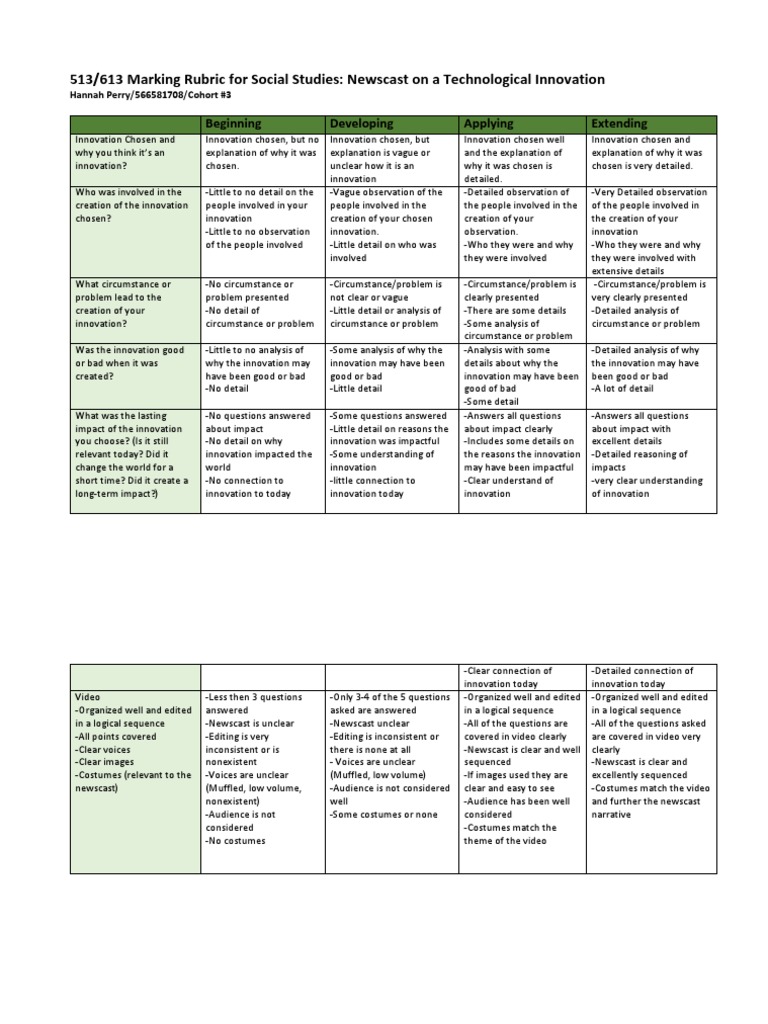 513/613 Marking Rubric for Social Studies: Newscast on a Technological Innovation
Hannah Perry/566581708/Cohort #3

| | Beginning | Developing | Applying | Extending |
|---|---|---|---|---|
| Innovation Chosen and why you think it's an innovation? | Innovation chosen, but no explanation of why it was chosen. | Innovation chosen, but explanation is vague or unclear how it is an innovation | Innovation chosen well and the explanation of why it was chosen is detailed. | Innovation chosen and explanation of why it was chosen is very detailed. |
| Who was involved in the creation of the innovation chosen? | -Little to no detail on the people involved in your innovation -Little to no observation of the people involved | -Vague observation of the people involved in the creation of your chosen innovation. -Little detail on who was involved | -Detailed observation of the people involved in the creation of your observation. -Who they were and why they were involved | -Very Detailed observation of the people involved in the creation of your innovation -Who they were and why they were involved with extensive details |
| What circumstance or problem lead to the creation of your innovation? | -No circumstance or problem presented -No detail of circumstance or problem | -Circumstance/problem is not clear or vague -Little detail or analysis of circumstance or problem | -Circumstance/problem is clearly presented -There are some details -Some analysis of circumstance or problem | -Circumstance/problem is very clearly presented -Detailed analysis of circumstance or problem |
| Was the innovation good or bad when it was created? | -Little to no analysis of why the innovation may have been good or bad -No detail | -Some analysis of why the innovation may have been good or bad -Little detail | -Analysis with some details about why the innovation may have been good of bad -Some detail | -Detailed analysis of why the innovation may have been good or bad -A lot of detail |
| What was the lasting impact of the innovation you choose? (Is it still relevant today? Did it change the world for a short time? Did it create a long-term impact?) | -No questions answered about impact -No detail on why innovation impacted the world -No connection to innovation to today | -Some questions answered -Little detail on reasons the innovation was impactful -Some understanding of innovation -little connection to innovation today | -Answers all questions about impact clearly -Includes some details on the reasons the innovation may have been impactful -Clear understand of innovation | -Answers all questions about impact with excellent details -Detailed reasoning of impacts -very clear understanding of innovation |

| | | | | |
|---|---|---|---|---|
| | | | -Clear connection of innovation today | -Detailed connection of innovation today |
| Video -Organized well and edited in a logical sequence -All points covered -Clear voices -Clear images -Costumes (relevant to the newscast) | -Less then 3 questions answered -Newscast is unclear -Editing is very inconsistent or is nonexistent -Voices are unclear (Muffled, low volume, nonexistent) -Audience is not considered -No costumes | -Only 3-4 of the 5 questions asked are answered -Newscast unclear -Editing is inconsistent or there is none at all - Voices are unclear (Muffled, low volume) -Audience is not considered well -Some costumes or none | -Organized well and edited in a logical sequence -All of the questions are covered in video clearly -Newscast is clear and well sequenced -If images used they are clear and easy to see -Audience has been well considered -Costumes match the theme of the video | -Organized well and edited in a logical sequence -All of the questions asked are covered in video very clearly -Newscast is clear and excellently sequenced -Costumes match the video and further the newscast narrative |